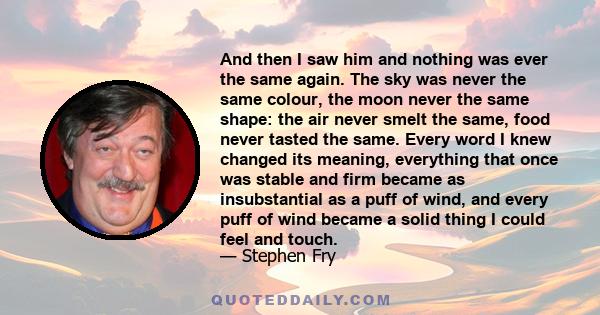 And then I saw him and nothing was ever the same again. The sky was never the same colour, the moon never the same shape: the air never smelt the same, food never tasted the same. Every word I knew changed its meaning, everything that once was stable and firm became as insubstantial as a puff of wind, and every puff of wind became a solid thing I could feel and touch.
— Stephen Fry

QUOTEDDAILY.COM